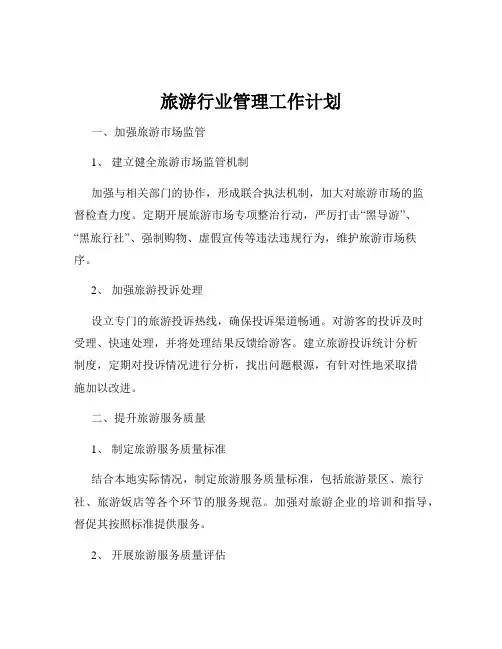 旅游行业管理工作计划

一、加强旅游市场监管

1、 建立健全旅游市场监管机制

加强与相关部门的协作，形成联合执法机制，加大对旅游市场的监督检查力度。定期开展旅游市场专项整治行动，严厉打击“黑导游”、“黑旅行社”、强制购物、虚假宣传等违法违规行为，维护旅游市场秩序。

2、 加强旅游投诉处理

设立专门的旅游投诉热线，确保投诉渠道畅通。对游客的投诉及时受理、快速处理，并将处理结果反馈给游客。建立旅游投诉统计分析制度，定期对投诉情况进行分析，找出问题根源，有针对性地采取措施加以改进。

二、提升旅游服务质量

1、 制定旅游服务质量标准

结合本地实际情况，制定旅游服务质量标准，包括旅游景区、旅行社、旅游饭店等各个环节的服务规范。加强对旅游企业的培训和指导，督促其按照标准提供服务。

2、 开展旅游服务质量评估